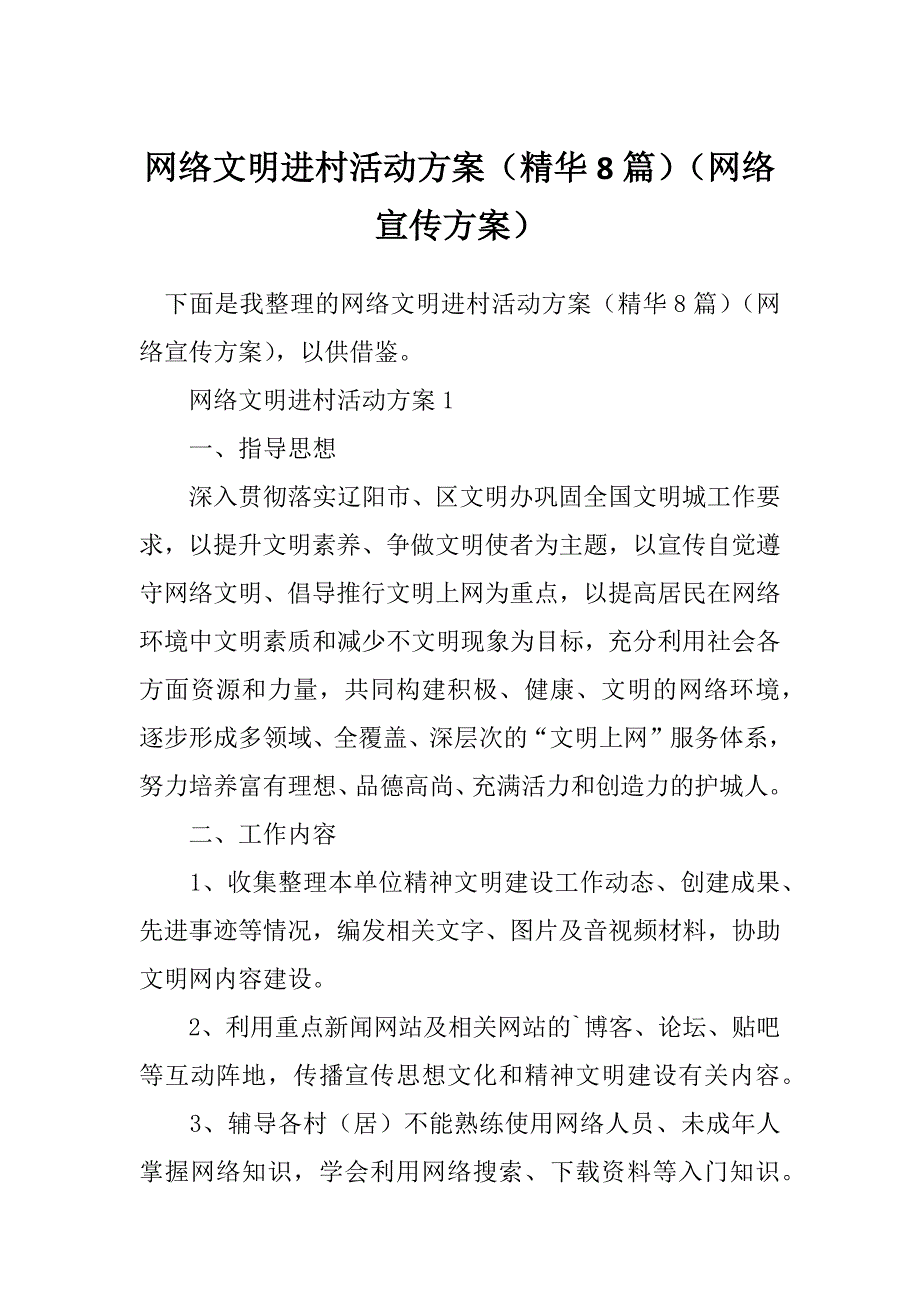 网络文明进村活动方案（精华8篇）（网络宣传方案）

下面是我整理的网络文明进村活动方案（精华8篇）（网络宣传方案），以供借鉴。

网络文明进村活动方案1

一、指导思想

深入贯彻落实辽阳市、区文明办巩固全国文明城工作要求，以提升文明素养、争做文明使者为主题，以宣传自觉遵守网络文明、倡导推行文明上网为重点，以提高居民在网络环境中文明素质和减少不文明现象为目标，充分利用社会各方面资源和力量，共同构建积极、健康、文明的网络环境，逐步形成多领域、全覆盖、深层次的“文明上网”服务体系，努力培养富有理想、品德高尚、充满活力和创造力的护城人。

二、工作内容

1、收集整理本单位精神文明建设工作动态、创建成果、先进事迹等情况，编发相关文字、图片及音视频材料，协助文明网内容建设。

2、利用重点新闻网站及相关网站的`博客、论坛、贴吧等互动阵地，传播宣传思想文化和精神文明建设有关内容。

3、辅导各村（居）不能熟练使用网络人员、未成年人掌握网络知识，学会利用网络搜索、下载资料等入门知识。